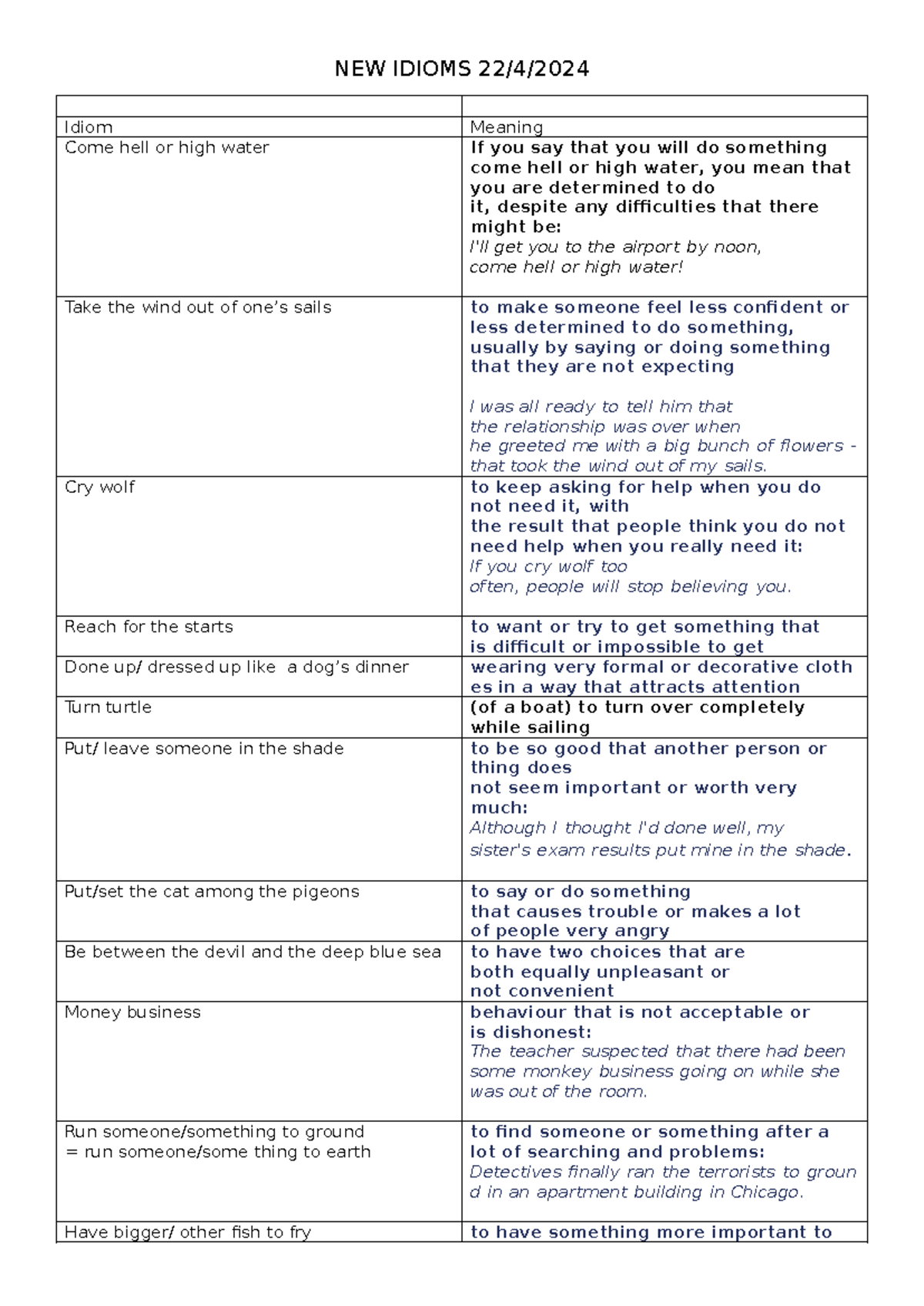 NEW IDIOMS 22/4/2024

| | |
|---|---|
| Idiom | Meaning |
| Come hell or high water | If you say that you will do something come hell or high water, you mean that you are determined to do it, despite any difficulties that there might be: I'll get you to the airport by noon, come hell or high water! |
| Take the wind out of one's sails | to make someone feel less confident or less determined to do something, usually by saying or doing something that they are not expecting I was all ready to tell him that the relationship was over when he greeted me with a big bunch of flowers - that took the wind out of my sails. |
| Cry wolf | to keep asking for help when you do not need it, with the result that people think you do not need help when you really need it: If you cry wolf too often, people will stop believing you. |
| Reach for the starts | to want or try to get something that is difficult or impossible to get |
| Done up/ dressed up like a dog's dinner | wearing very formal or decorative cloth es in a way that attracts attention |
| Turn turtle | (of a boat) to turn over completely while sailing |
| Put/ leave someone in the shade | to be so good that another person or thing does not seem important or worth very much: Although I thought I'd done well, my sister's exam results put mine in the shade. |
| Put/set the cat among the pigeons | to say or do something that causes trouble or makes a lot of people very angry |
| Be between the devil and the deep blue sea | to have two choices that are both equally unpleasant or not convenient |
| Money business | behaviour that is not acceptable or is dishonest: The teacher suspected that there had been some monkey business going on while she was out of the room. |
| Run someone/something to ground = run someone/some thing to earth | to find someone or something after a lot of searching and problems: Detectives finally ran the terrorists to groun d in an apartment building in Chicago. |
| Have bigger/ other fish to fry | to have something more important to |